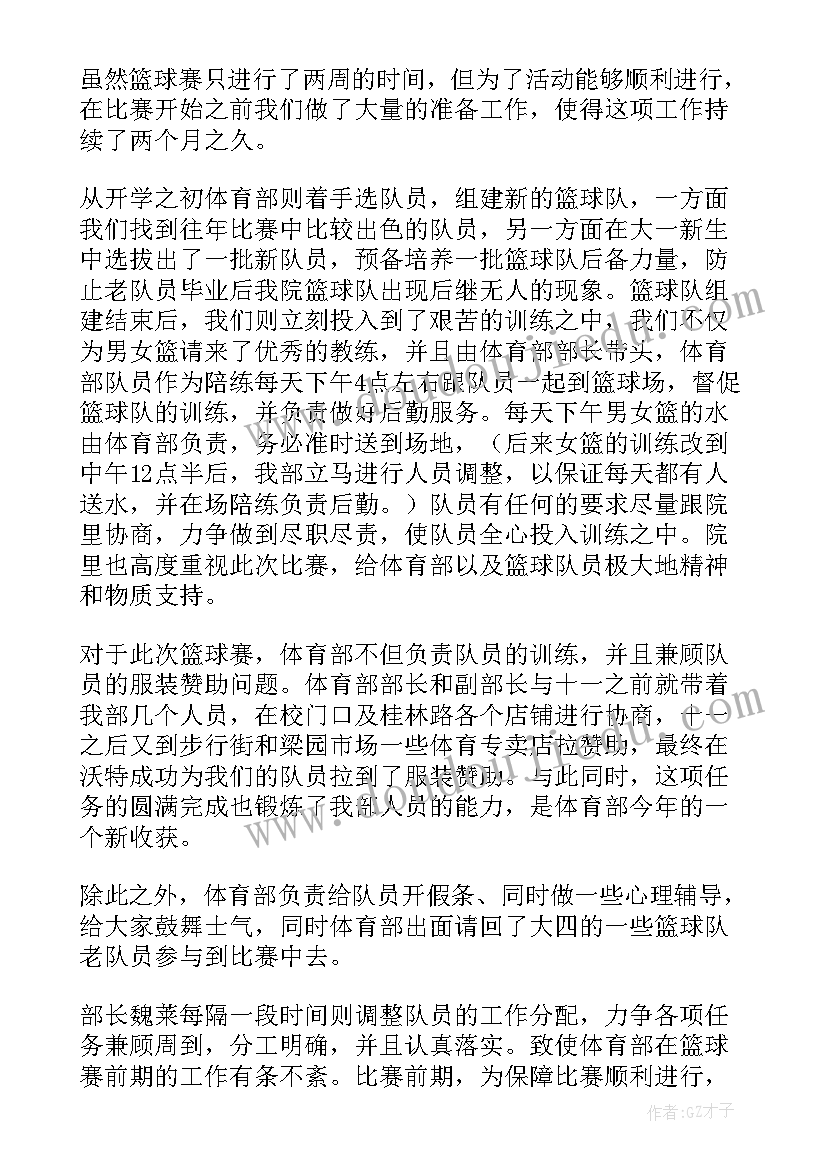 虽然篮球赛只进行了两周的时间，但为了活动能够顺利进行，在比赛开始之前我们做了大量的准备工作，使得这项工作持续了两个月之久。

从开学之初体育部则着手选队员，组建新的篮球队，一方面我们找到往年比赛中比较出色的队员，另一方面在大一新生中选拔出了一批新队员，预备培养一批篮球队后备力量，防止老队员毕业后我院篮球队出现后继无人的现象。篮球队组建结束后，我们则立刻投入到了艰苦的训练之中，我们不仅为男女篮请来了优秀的教练，并且由体育部部长带头，体育部队员作为陪练每天下午4点左右跟队员一起到篮球场，督促篮球队的训练，并负责做好后勤服务。每天下午男女篮的水由体育部负责，务必准时送到场地，（后来女篮的训练改到中午12点半后，我部立马进行人员调整，以保证每天都有人送水，并在场陪练负责后勤。）队员有任何的要求尽量跟院里协商，力争做到尽职尽责，使队员全心投入训练之中。院里也高度重视此次比赛，给体育部以及篮球队员极大地精神和物质支持。

对于此次篮球赛，体育部不但负责队员的训练，并且兼顾队员的服装赞助问题。体育部部长和副部长与十一之前就带着我部几个人员，在校门口及桂林路各个店铺进行协商，十一之后又到步行街和梁园市场一些体育专卖店拉赞助，最终在沃特成功为我们的队员拉到了服装赞助。与此同时，这项任务的圆满完成也锻炼了我部人员的能力，是体育部今年的一个新收获。

除此之外，体育部负责给队员开假条、同时做一些心理辅导，给大家鼓舞士气，同时体育部出面请回了大四的一些篮球队老队员参与到比赛中去。

部长魏莱每隔一段时间则调整队员的工作分配，力争各项任务兼顾周到，分工明确，并且认真落实。致使体育部在篮球赛前期的工作有条不紊。比赛前期，为保障比赛顺利进行，

作者：GZ才子